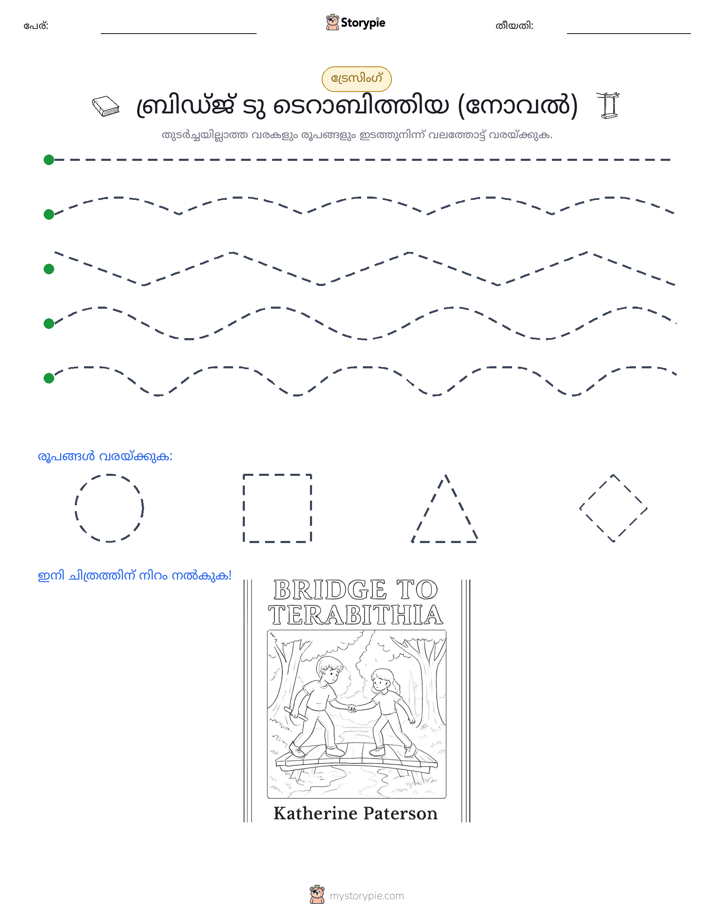 പേര്: ____ Storypie തീയതി: ____

ട്രേസിംഗ്

ബ്രിഡ്ജ് ടു ടെറാബിത്തിയ (നോവൽ)

തുടർച്ചയില്ലാത്ത വരകളും രൂപങ്ങളും ഇടത്തുനിന്ന് വലത്തോട്ട് വരയ്ക്കുക.

രൂപങ്ങൾ വരയ്ക്കുക:

ഇനി ചിത്രത്തിന് നിറം നൽകുക!

BRIDGE TO TERABITHIA

Katherine Paterson

mystorypie.com